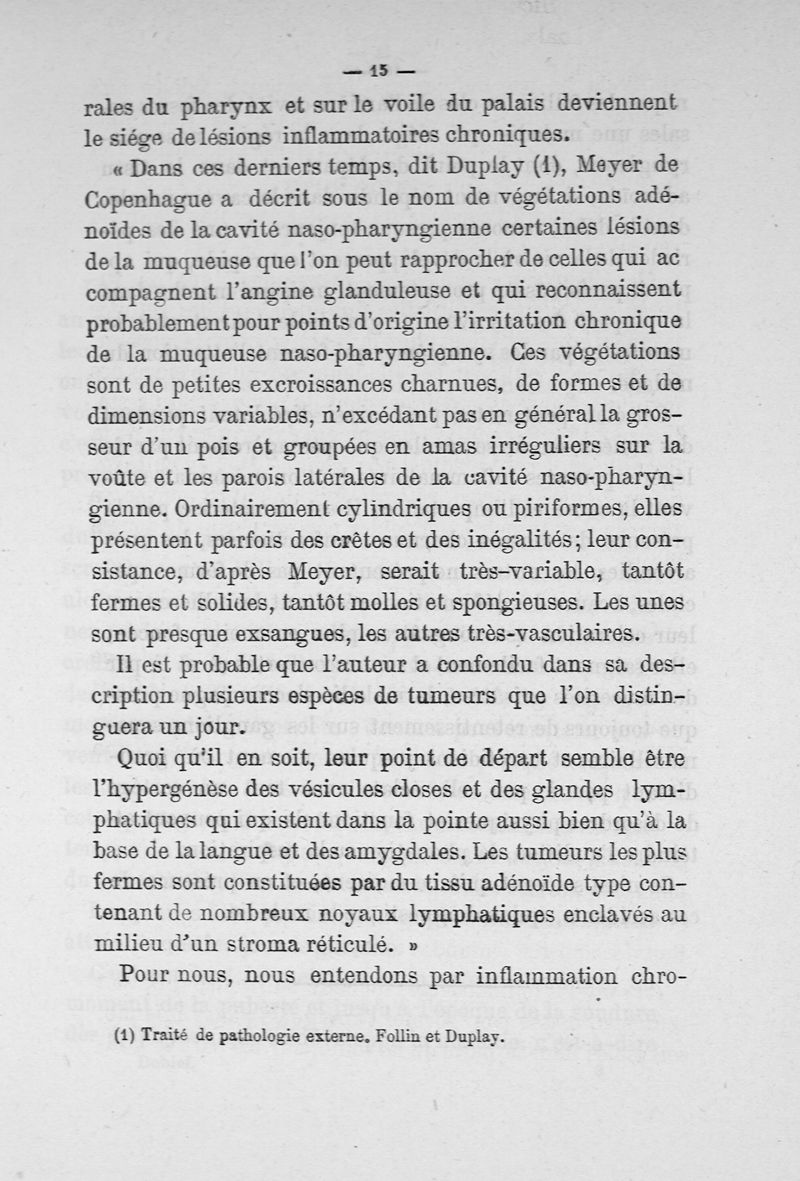 — 15 —

rales du pharynx et sur le voile du palais deviennent le siége de lésions inflammatoires chroniques.

« Dans ces derniers temps, dit Duplay (1), Meyer de Copenhague a décrit sous le nom de végétations adénoïdes de la cavité naso-pharyngienne certaines lésions de la muqueuse que l'on peut rapprocher de celles qui accompagnent l'angine glanduleuse et qui reconnaissent probablement pour points d'origine l'irritation chronique de la muqueuse naso-pharyngienne. Ces végétations sont de petites excroissances charnues, de formes et de dimensions variables, n'excédant pas en général la grosseur d'un pois et groupées en amas irréguliers sur la voûte et les parois latérales de la cavité naso-pharyngienne. Ordinairement cylindriques ou piriformes, elles présentent parfois des crêtes et des inégalités; leur consistance, d'après Meyer, serait très-variable, tantôt fermes et solides, tantôt molles et spongieuses. Les unes sont presque exsangues, les autres très-vasculaires.

Il est probable que l'auteur a confondu dans sa description plusieurs espèces de tumeurs que l'on distinguera un jour.

Quoi qu'il en soit, leur point de départ semble être l'hypergénèse des vésicules closes et des glandes lymphatiques qui existent dans la pointe aussi bien qu'à la base de la langue et des amygdales. Les tumeurs les plus fermes sont constituées par du tissu adénoïde type contenant de nombreux noyaux lymphatiques enclavés au milieu d'un stroma réticulé. »

Pour nous, nous entendons par inflammation chro-

(1) Traité de pathologie externe. Follin et Duplay.